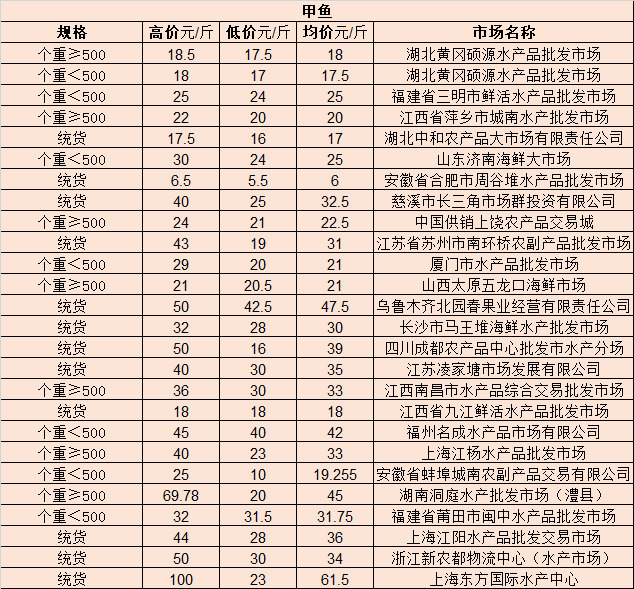 甲鱼

| 规格 | 高价元/斤 | 低价元/斤 | 均价元/斤 | 市场名称 |
|---|---|---|---|---|
| 个重≥500 | 18.5 | 17.5 | 18 | 湖北黄冈硕源水产品批发市场 |
| 个重＜500 | 18 | 17 | 17.5 | 湖北黄冈硕源水产品批发市场 |
| 个重＜500 | 25 | 24 | 25 | 福建省三明市鲜活水产品批发市场 |
| 个重≥500 | 22 | 20 | 20 | 江西省萍乡市城南水产批发市场 |
| 统货 | 17.5 | 16 | 17 | 湖北中和农产品大市场有限责任公司 |
| 个重＜500 | 30 | 24 | 25 | 山东济南海鲜大市场 |
| 统货 | 6.5 | 5.5 | 6 | 安徽省合肥市周谷堆水产品批发市场 |
| 统货 | 40 | 25 | 32.5 | 慈溪市长三角市场群投资有限公司 |
| 个重≥500 | 24 | 21 | 22.5 | 中国供销上饶农产品交易城 |
| 统货 | 43 | 19 | 31 | 江苏省苏州市南环桥农副产品批发市场 |
| 个重＜500 | 29 | 20 | 21 | 厦门市水产品批发市场 |
| 个重≥500 | 21 | 20.5 | 21 | 山西太原五龙口海鲜市场 |
| 统货 | 50 | 42.5 | 47.5 | 乌鲁木齐北园春果业经营有限责任公司 |
| 统货 | 32 | 28 | 30 | 长沙市马王堆海鲜水产批发市场 |
| 统货 | 50 | 16 | 39 | 四川成都农产品中心批发市水产分场 |
| 统货 | 40 | 30 | 35 | 江苏凌家塘市场发展有限公司 |
| 个重≥500 | 36 | 30 | 33 | 江西南昌市水产品综合交易批发市场 |
| 统货 | 18 | 18 | 18 | 江西省九江鲜活水产品批发市场 |
| 个重＜500 | 45 | 40 | 42 | 福州名成水产品市场有限公司 |
| 个重≥500 | 40 | 23 | 33 | 上海江杨水产品批发市场 |
| 个重＜500 | 25 | 10 | 19.255 | 安徽省蚌埠城南农副产品交易有限公司 |
| 个重≥500 | 69.78 | 20 | 45 | 湖南洞庭水产批发市场（澧县） |
| 个重＜500 | 32 | 31.5 | 31.75 | 福建省莆田市闽中水产品批发市场 |
| 统货 | 44 | 28 | 36 | 上海江阳水产品批发交易市场 |
| 统货 | 50 | 30 | 34 | 浙江新农都物流中心（水产市场） |
| 统货 | 100 | 23 | 61.5 | 上海东方国际水产中心 |